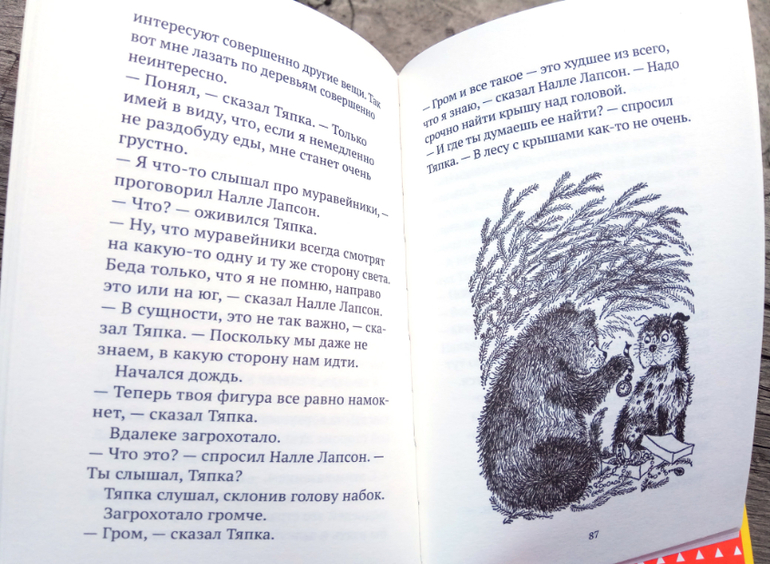 интересуют совершенно другие вещи. Так вот мне лазать по деревьям совершенно неинтересно.

— Понял, — сказал Тяпка. — Только имей в виду, что, если я немедленно не раздобуду еды, мне станет очень грустно.

— Я что-то слышал про муравейники, — проговорил Налле Лапсон.

— Что? — оживился Тяпка.

— Ну, что муравейники всегда смотрят на какую-то одну и ту же сторону света. Беда только, что я не помню, направо это или на юг, — сказал Налле Лапсон.

— В сущности, это не так важно, — сказал Тяпка. — Поскольку мы даже не знаем, в какую сторону нам идти.

Начался дождь.

— Теперь твоя фигура все равно намокнет, — сказал Тяпка.

Вдалеке загрохотало.

— Что это? — спросил Налле Лапсон. — Ты слышал, Тяпка?

Тяпка слушал, склонив голову набок.

Загрохотало громче.

— Гром, — сказал Тяпка.

— Гром и все такое — это худшее из всего, что я знаю, — сказал Налле Лапсон. — Надо срочно найти крышу над головой.

— И где ты думаешь ее найти? — спросил Тяпка. — В лесу с крышами как-то не очень.

87